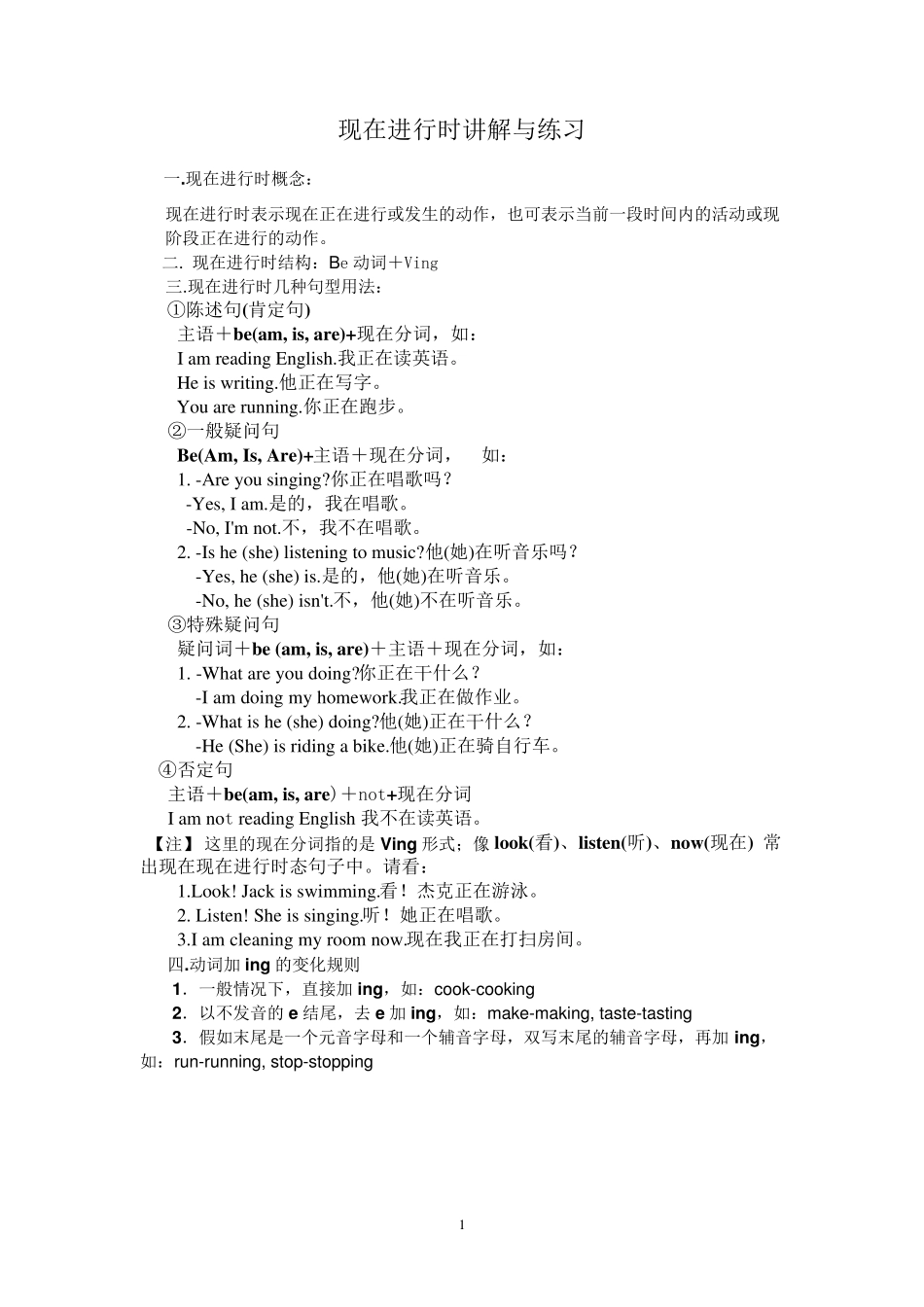 现在进行时讲解与练习

一.现在进行时概念：

现在进行时表示现在正在进行或发生的动作，也可表示当前一段时间内的活动或现阶段正在进行的动作。

二. 现在进行时结构：Be 动词＋Ving

三.现在进行时几种句型用法：

①陈述句(肯定句)

主语＋be(am, is, are)+现在分词，如：

I am reading English.我正在读英语。

He is writing.他正在写字。

You are running.你正在跑步。

②一般疑问句

Be(Am, Is, Are)+主语＋现在分词，　如：

1. -Are you singing?你正在唱歌吗？

-Yes, I am.是的，我在唱歌。

-No, I'm not.不，我不在唱歌。

2. -Is he (she) listening to music?他(她)在听音乐吗？

-Yes, he (she) is.是的，他(她)在听音乐。

-No, he (she) isn't.不，他(她)不在听音乐。

③特殊疑问句

疑问词＋be (am, is, are)＋主语＋现在分词，如：

1. -What are you doing?你正在干什么？

-I am doing my homework.我正在做作业。

2. -What is he (she) doing?他(她)正在干什么？

-He (She) is riding a bike.他(她)正在骑自行车。

④否定句

主语＋be(am, is, are)＋not+现在分词

I am not reading English 我不在读英语。

【注】 这里的现在分词指的是 Ving 形式；像 look(看)、listen(听)、now(现在) 常出现在现在进行时态句子中。请看：

1.Look! Jack is swimming.看！杰克正在游泳。

2. Listen! She is singing.听！她正在唱歌。

3.I am cleaning my room now.现在我正在打扫房间。

四.动词加 ing 的变化规则

1．一般情况下，直接加 ing，如：cook-cooking

2．以不发音的 e 结尾，去 e 加 ing，如：make-making, taste-tasting

3．假如末尾是一个元音字母和一个辅音字母，双写末尾的辅音字母，再加 ing，如：run-running, stop-stopping

1